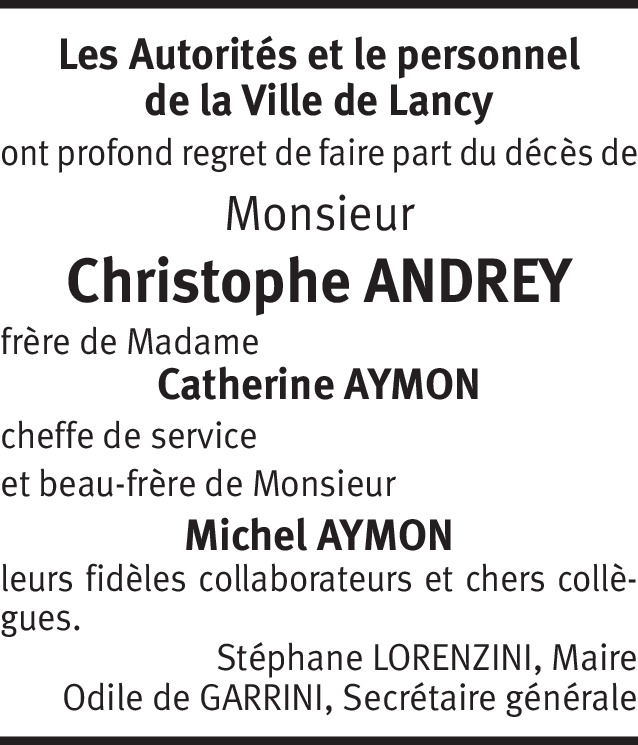 Les Autorités et le personnel
de la Ville de Lancy

ont profond regret de faire part du décès de

Monsieur

Christophe ANDREY

frère de Madame

Catherine AYMON

cheffe de service

et beau-frère de Monsieur

Michel AYMON

leurs fidèles collaborateurs et chers collègues.

Stéphane LORENZINI, Maire
Odile de GARRINI, Secrétaire générale